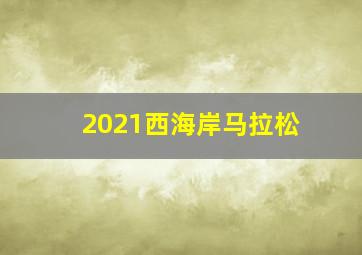 2021西海岸马拉松